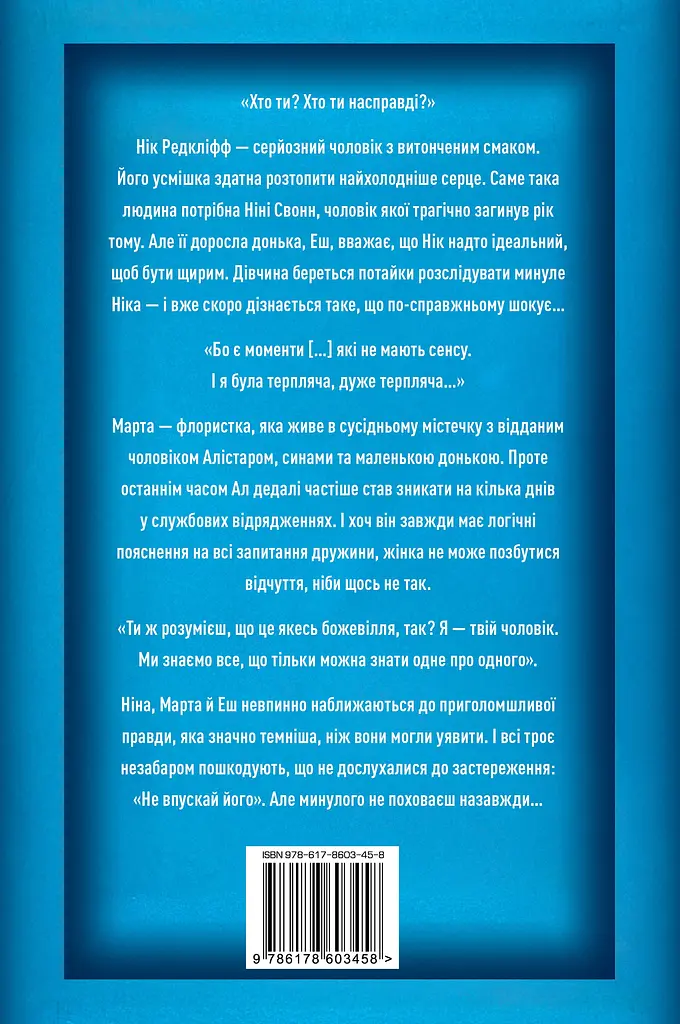 «Хто ти? Хто ти насправді?»

Нік Редкліфф — серйозний чоловік з витонченим смаком. Його усмішка здатна розтопити найхолодніше серце. Саме така людина потрібна Ніні Свонн, чоловік якої трагічно загинув рік тому. Але її доросла донька, Еш, вважає, що Нік надто ідеальний, щоб бути щирим. Дівчина береться потайки розслідувати минуле Ніка — і вже скоро дізнається таке, що по-справжньому шокує...

«Бо є моменти [...] які не мають сенсу. І я була терпляча, дуже терпляча...»

Марта — флористка, яка живе в сусідньому містечку з відданим чоловіком Алістаром, синами та маленькою донькою. Проте останнім часом Ал дедалі частіше став зникати на кілька днів у службових відрядженнях. І хоч він завжди має логічні пояснення на всі запитання дружини, жінка не може позбутися відчуття, ніби щось не так.

«Ти ж розумієш, що це якесь божевілля, так? Я — твій чоловік. Ми знаємо все, що тільки можна знати одне про одного».

Ніна, Марта й Еш невпинно наближаються до приголомшливої правди, яка значно темніша, ніж вони могли уявити. І всі троє незабаром пошкодують, що не дослухалися до застереження: «Не впускай його». Але минулого не поховаєш назавжди...

ISBN 978-617-8603-45-8

9 786178 603458 >